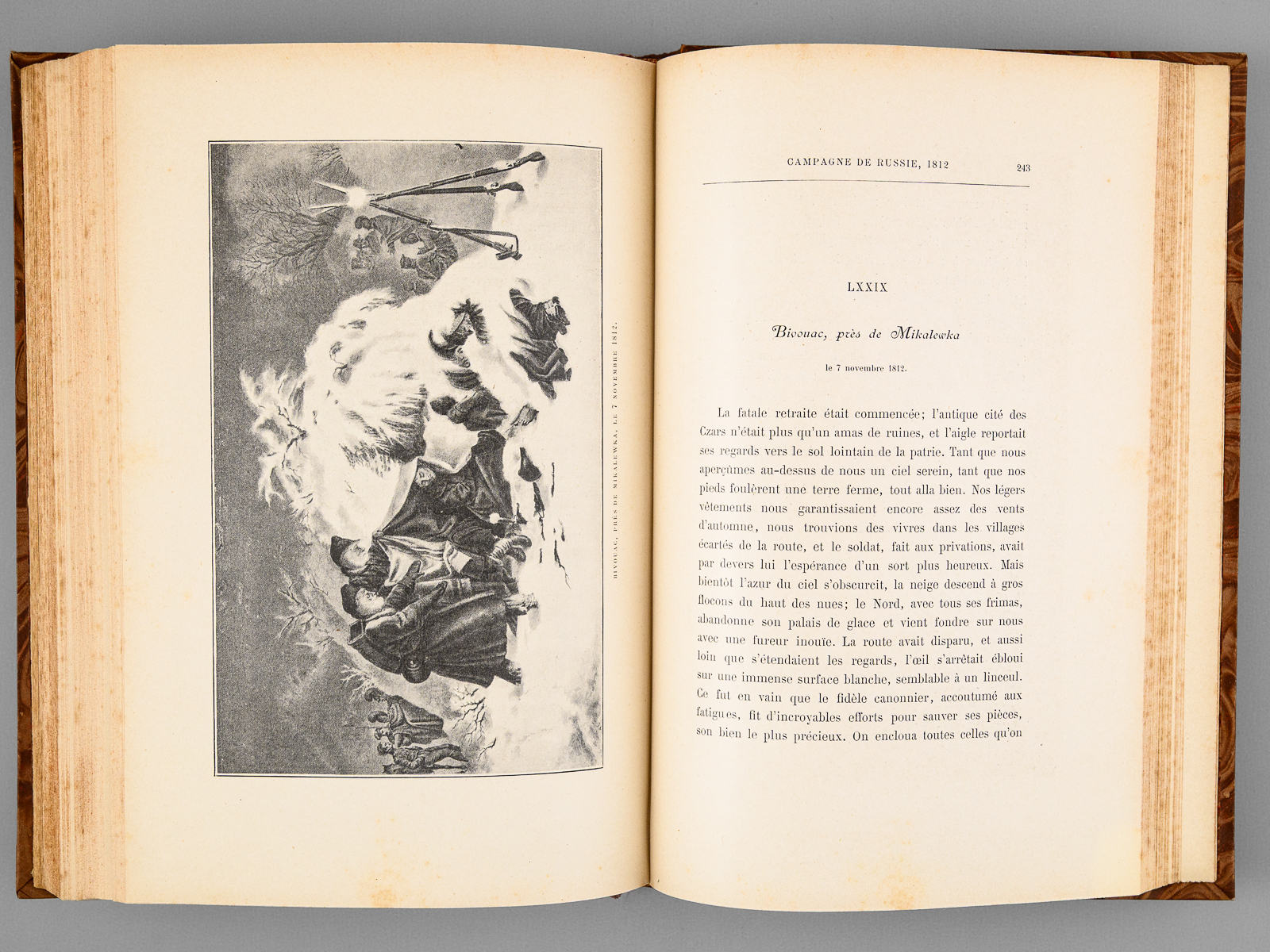 BIVOUAC, PRÈS DE MIKALEWKA, LE 7 NOVEMBRE 1812.

CAMPAGNE DE RUSSIE, 1812 243

LXXIX

Bivouac, près de Mikalewka

le 7 novembre 1812.

La fatale retraite était commencée; l'antique cité des Czars n'était plus qu'un amas de ruines, et l'aigle reportait ses regards vers le sol lointain de la patrie. Tant que nous aperçûmes au-dessus de nous un ciel serein, tant que nos pieds foulèrent une terre ferme, tout alla bien. Nos légers vêtements nous garantissaient encore assez des vents d'automne, nous trouvions des vivres dans les villages écartés de la route, et le soldat, fait aux privations, avait par devers lui l'espérance d'un sort plus heureux. Mais bientôt l'azur du ciel s'obscurcit, la neige descend à gros flocons du haut des nues; le Nord, avec tous ses frimas, abandonne son palais de glace et vient fondre sur nous avec une fureur inouïe. La route avait disparu, et aussi loin que s'étendaient les regards, l'œil s'arrêtait ébloui sur une immense surface blanche, semblable à un linceul. Ce fut en vain que le fidèle canonnier, accoutumé aux fatigues, fit d'incroyables efforts pour sauver ses pièces, son bien le plus précieux. On encloua toutes celles qu'on